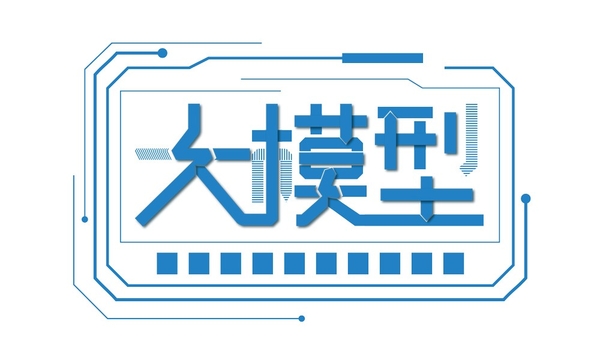 大模型